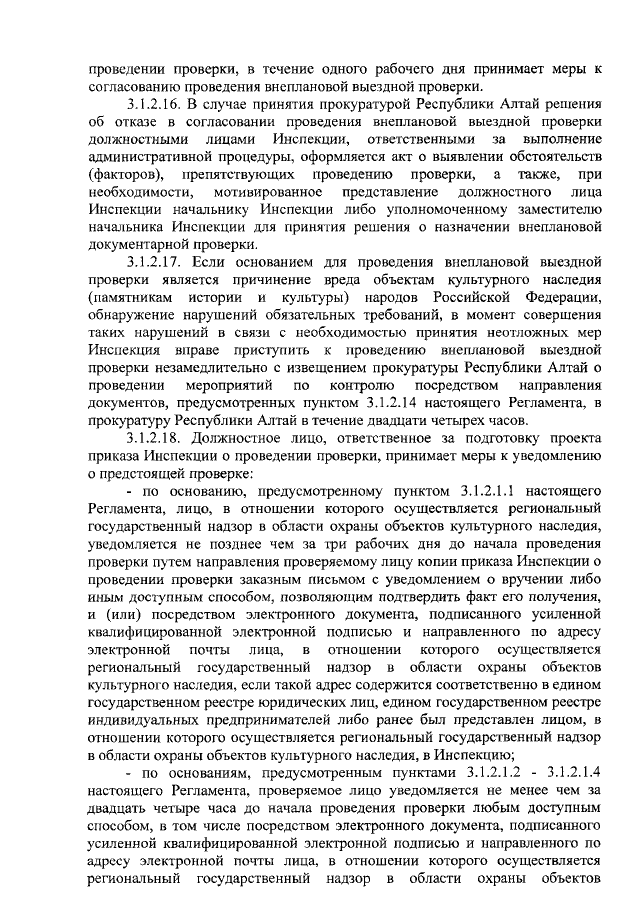 проведении проверки, в течение одного рабочего дня принимает меры к согласованию проведения внеплановой выездной проверки.

3.1.2.16. В случае принятия прокуратурой Республики Алтай решения об отказе в согласовании проведения внеплановой выездной проверки должностными лицами Инспекции, ответственными за выполнение административной процедуры, оформляется акт о выявлении обстоятельств (факторов), препятствующих проведению проверки, а также, при необходимости, мотивированное представление должностного лица Инспекции начальнику Инспекции либо уполномоченному заместителю начальника Инспекции для принятия решения о назначении внеплановой документарной проверки.

3.1.2.17. Если основанием для проведения внеплановой выездной проверки является причинение вреда объектам культурного наследия (памятникам истории и культуры) народов Российской Федерации, обнаружение нарушений обязательных требований, в момент совершения таких нарушений в связи с необходимостью принятия неотложных мер Инспекция вправе приступить к проведению внеплановой выездной проверки незамедлительно с извещением прокуратуры Республики Алтай о проведении мероприятий по контролю посредством направления документов, предусмотренных пунктом 3.1.2.14 настоящего Регламента, в прокуратуру Республики Алтай в течение двадцати четырех часов.

3.1.2.18. Должностное лицо, ответственное за подготовку проекта приказа Инспекции о проведении проверки, принимает меры к уведомлению о предстоящей проверке:

- по основанию, предусмотренному пунктом 3.1.2.1.1 настоящего Регламента, лицо, в отношении которого осуществляется региональный государственный надзор в области охраны объектов культурного наследия, уведомляется не позднее чем за три рабочих дня до начала проведения проверки путем направления проверяемому лицу копии приказа Инспекции о проведении проверки заказным письмом с уведомлением о вручении либо иным доступным способом, позволяющим подтвердить факт его получения, и (или) посредством электронного документа, подписанного усиленной квалифицированной электронной подписью и направленного по адресу электронной почты лица, в отношении которого осуществляется региональный государственный надзор в области охраны объектов культурного наследия, если такой адрес содержится соответственно в едином государственном реестре юридических лиц, едином государственном реестре индивидуальных предпринимателей либо ранее был представлен лицом, в отношении которого осуществляется региональный государственный надзор в области охраны объектов культурного наследия, в Инспекцию;

- по основаниям, предусмотренным пунктами 3.1.2.1.2 - 3.1.2.1.4 настоящего Регламента, проверяемое лицо уведомляется не менее чем за двадцать четыре часа до начала проведения проверки любым доступным способом, в том числе посредством электронного документа, подписанного усиленной квалифицированной электронной подписью и направленного по адресу электронной почты лица, в отношении которого осуществляется региональный государственный надзор в области охраны объектов